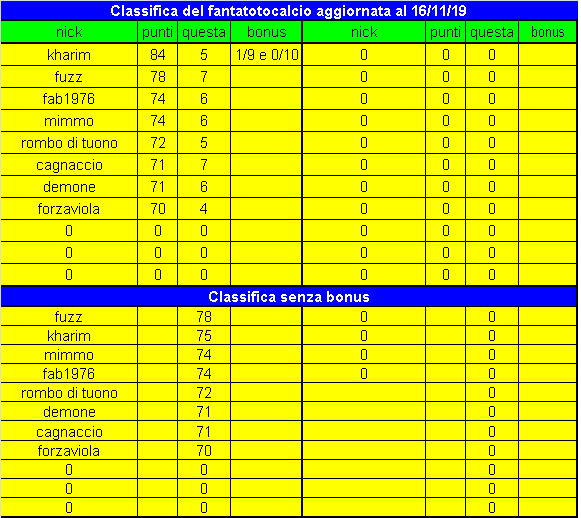 Classifica del fantatotocalcio aggiornata al 16/11/19

| nick | punti | questa | bonus | nick | punti | questa | bonus |
|---|---|---|---|---|---|---|---|
| kharim | 84 | 5 | 1/9 e 0/10 | 0 | 0 | 0 | |
| fuzz | 78 | 7 | | 0 | 0 | 0 | |
| fab1976 | 74 | 6 | | 0 | 0 | 0 | |
| mimmo | 74 | 6 | | 0 | 0 | 0 | |
| rombo di tuono | 72 | 5 | | 0 | 0 | 0 | |
| cagnaccio | 71 | 7 | | 0 | 0 | 0 | |
| demone | 71 | 6 | | 0 | 0 | 0 | |
| forzaviola | 70 | 4 | | 0 | 0 | 0 | |
| 0 | 0 | 0 | | 0 | 0 | 0 | |
| 0 | 0 | 0 | | 0 | 0 | 0 | |
| 0 | 0 | 0 | | 0 | 0 | 0 | |

Classifica senza bonus

| | | | | | | | |
|---|---|---|---|---|---|---|---|
| fuzz | | 78 | | 0 | | 0 | |
| kharim | | 75 | | 0 | | 0 | |
| mimmo | | 74 | | 0 | | 0 | |
| fab1976 | | 74 | | 0 | | 0 | |
| rombo di tuono | | 72 | | | | 0 | |
| demone | | 71 | | | | 0 | |
| cagnaccio | | 71 | | | | 0 | |
| forzaviola | | 70 | | | | 0 | |
| 0 | | 0 | | | | 0 | |
| 0 | | 0 | | | | 0 | |
| 0 | | 0 | | | | 0 | |